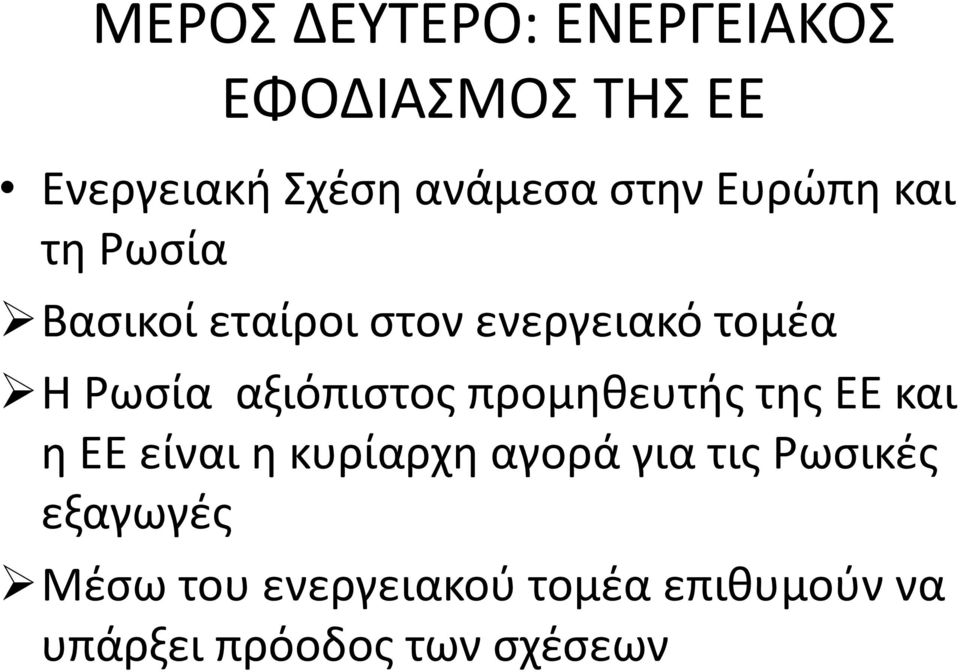 ΜΕΡΟΣ ΔΕΥΤΕΡΟ: ΕΝΕΡΓΕΙΑΚΟΣ ΕΦΟΔΙΑΣΜΟΣ ΤΗΣ ΕΕ

• Ενεργειακή Σχέση ανάμεσα στην Ευρώπη και τη Ρωσία

➢ Βασικοί εταίροι στον ενεργειακό τομέα

➢ Η Ρωσία αξιόπιστος προμηθευτής της ΕΕ και η ΕΕ είναι η κυρίαρχη αγορά για τις Ρωσικές εξαγωγές

➢ Μέσω του ενεργειακού τομέα επιθυμούν να υπάρξει πρόοδος των σχέσεων